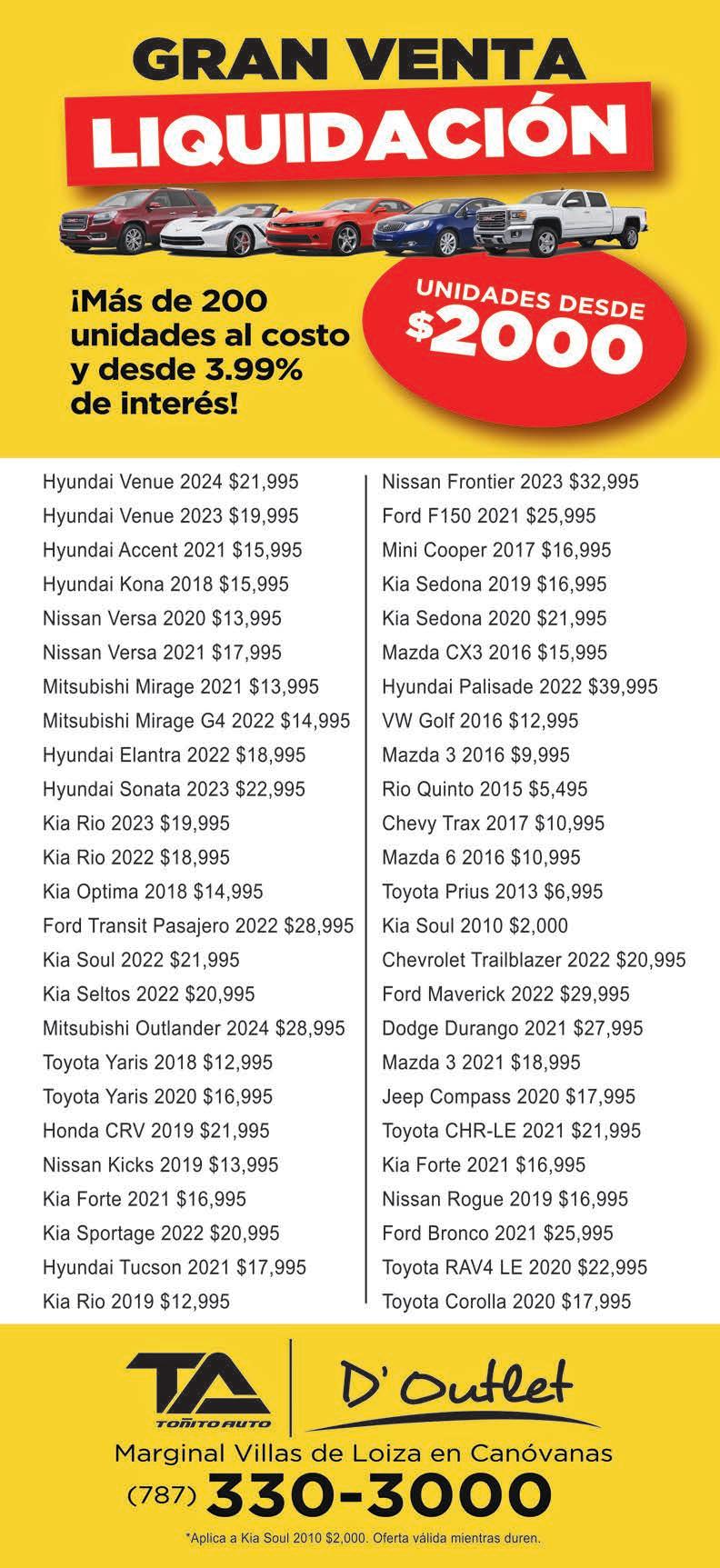 GRAN VENTA
LIQUIDACIÓN

¡Más de 200 unidades al costo y desde 3.99% de interés!

UNIDADES DESDE
$2000

Hyundai Venue 2024 $21,995
Hyundai Venue 2023 $19,995
Hyundai Accent 2021 $15,995
Hyundai Kona 2018 $15,995
Nissan Versa 2020 $13,995
Nissan Versa 2021 $17,995
Mitsubishi Mirage 2021 $13,995
Mitsubishi Mirage G4 2022 $14,995
Hyundai Elantra 2022 $18,995
Hyundai Sonata 2023 $22,995
Kia Rio 2023 $19,995
Kia Rio 2022 $18,995
Kia Optima 2018 $14,995
Ford Transit Pasajero 2022 $28,995
Kia Soul 2022 $21,995
Kia Seltos 2022 $20,995
Mitsubishi Outlander 2024 $28,995
Toyota Yaris 2018 $12,995
Toyota Yaris 2020 $16,995
Honda CRV 2019 $21,995
Nissan Kicks 2019 $13,995
Kia Forte 2021 $16,995
Kia Sportage 2022 $20,995
Hyundai Tucson 2021 $17,995
Kia Rio 2019 $12,995

Nissan Frontier 2023 $32,995
Ford F150 2021 $25,995
Mini Cooper 2017 $16,995
Kia Sedona 2019 $16,995
Kia Sedona 2020 $21,995
Mazda CX3 2016 $15,995
Hyundai Palisade 2022 $39,995
VW Golf 2016 $12,995
Mazda 3 2016 $9,995
Rio Quinto 2015 $5,495
Chevy Trax 2017 $10,995
Mazda 6 2016 $10,995
Toyota Prius 2013 $6,995
Kia Soul 2010 $2,000
Chevrolet Trailblazer 2022 $20,995
Ford Maverick 2022 $29,995
Dodge Durango 2021 $27,995
Mazda 3 2021 $18,995
Jeep Compass 2020 $17,995
Toyota CHR-LE 2021 $21,995
Kia Forte 2021 $16,995
Nissan Rogue 2019 $16,995
Ford Bronco 2021 $25,995
Toyota RAV4 LE 2020 $22,995
Toyota Corolla 2020 $17,995

TA
TOÑITO AUTO
D' Outlet
Marginal Villas de Loiza en Canóvanas
(787) 330-3000
*Aplica a Kia Soul 2010 $2,000. Oferta válida mientras duren.